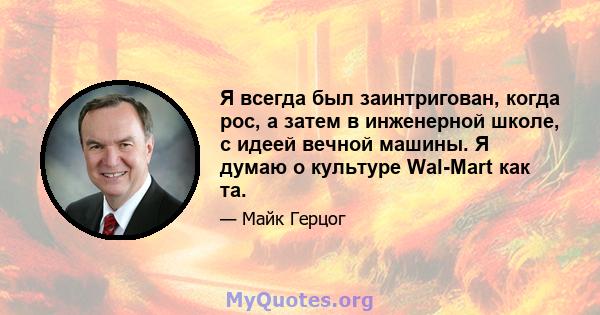 Я всегда был заинтригован, когда рос, а затем в инженерной школе, с идеей вечной машины. Я думаю о культуре Wal-Mart как та.

— Майк Герцог

MyQuotes.org